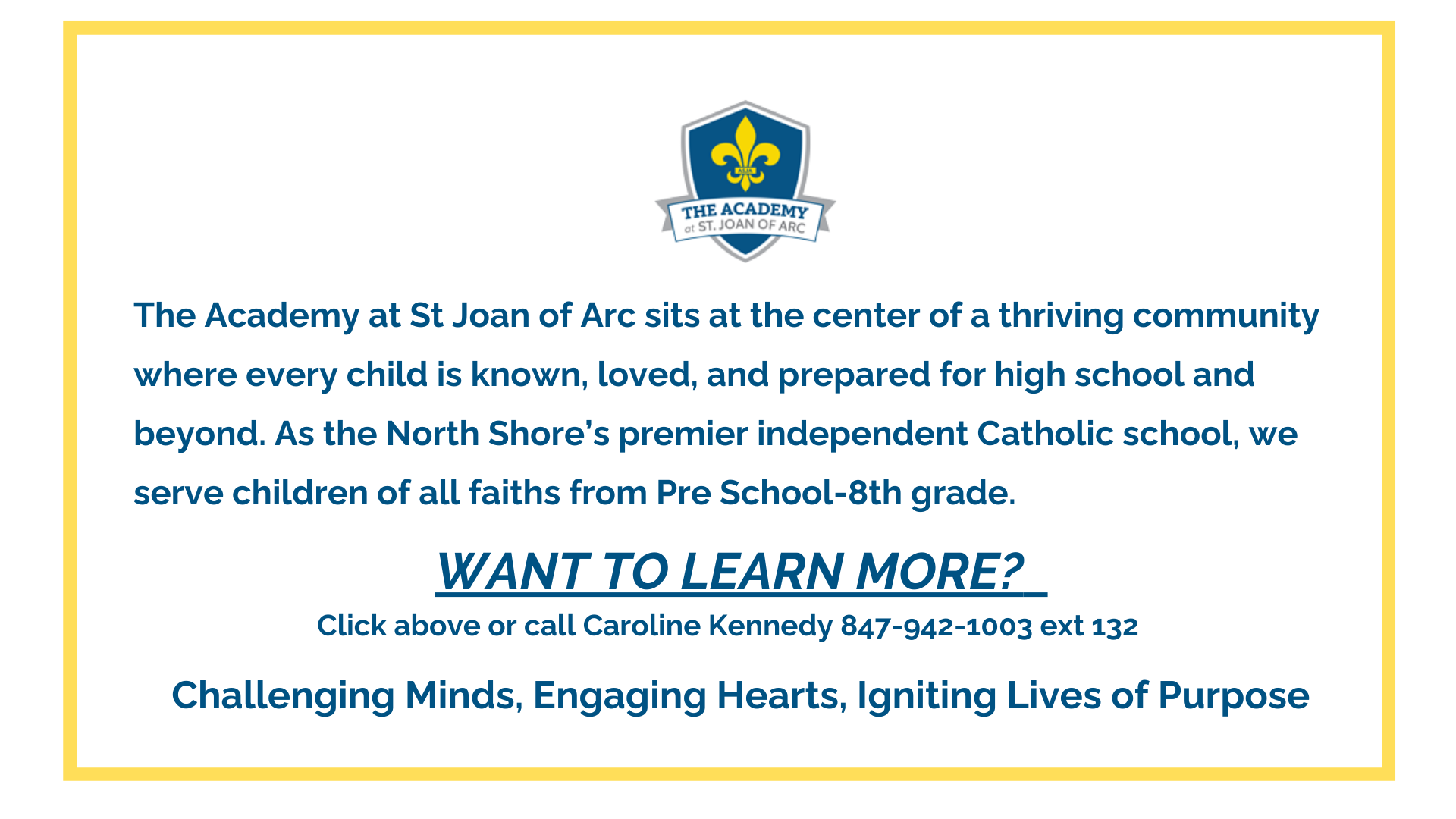 THE ACADEMY
at ST. JOAN OF ARC

The Academy at St Joan of Arc sits at the center of a thriving community where every child is known, loved, and prepared for high school and beyond. As the North Shore's premier independent Catholic school, we serve children of all faiths from Pre School-8th grade.

WANT TO LEARN MORE?

Click above or call Caroline Kennedy 847-942-1003 ext 132

Challenging Minds, Engaging Hearts, Igniting Lives of Purpose